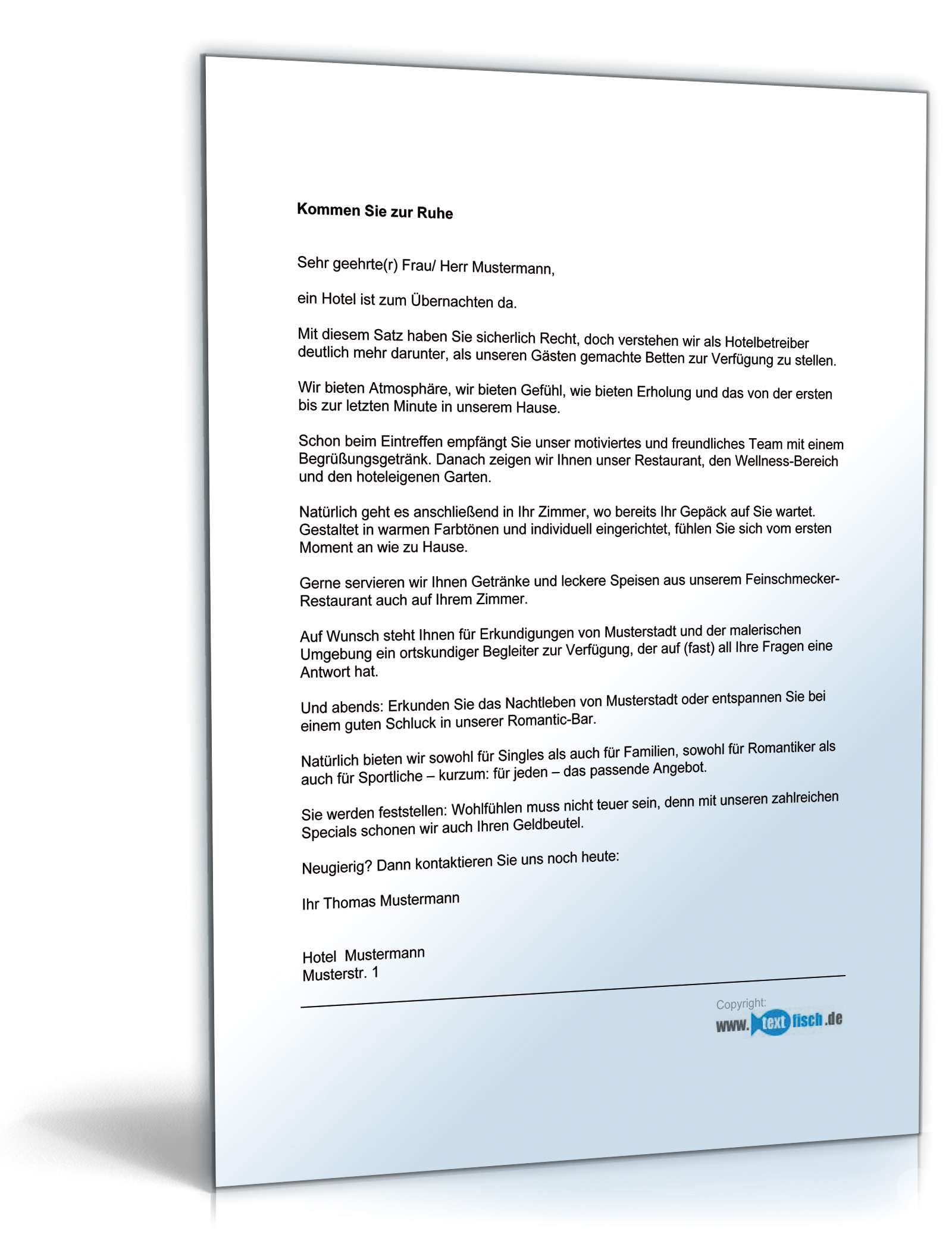 **Kommen Sie zur Ruhe**

Sehr geehrte(r) Frau/ Herr Mustermann,

ein Hotel ist zum Übernachten da.

Mit diesem Satz haben Sie sicherlich Recht, doch verstehen wir als Hotelbetreiber deutlich mehr darunter, als unseren Gästen gemachte Betten zur Verfügung zu stellen.

Wir bieten Atmosphäre, wir bieten Gefühl, wie bieten Erholung und das von der ersten bis zur letzten Minute in unserem Hause.

Schon beim Eintreffen empfängt Sie unser motiviertes und freundliches Team mit einem Begrüßungsgetränk. Danach zeigen wir Ihnen unser Restaurant, den Wellness-Bereich und den hoteleigenen Garten.

Natürlich geht es anschließend in Ihr Zimmer, wo bereits Ihr Gepäck auf Sie wartet. Gestaltet in warmen Farbtönen und individuell eingerichtet, fühlen Sie sich vom ersten Moment an wie zu Hause.

Gerne servieren wir Ihnen Getränke und leckere Speisen aus unserem Feinschmecker-Restaurant auch auf Ihrem Zimmer.

Auf Wunsch steht Ihnen für Erkundigungen von Musterstadt und der malerischen Umgebung ein ortskundiger Begleiter zur Verfügung, der auf (fast) all Ihre Fragen eine Antwort hat.

Und abends: Erkunden Sie das Nachtleben von Musterstadt oder entspannen Sie bei einem guten Schluck in unserer Romantic-Bar.

Natürlich bieten wir sowohl für Singles als auch für Familien, sowohl für Romantiker als auch für Sportliche – kurzum: für jeden – das passende Angebot.

Sie werden feststellen: Wohlfühlen muss nicht teuer sein, denn mit unseren zahlreichen Specials schonen wir auch Ihren Geldbeutel.

Neugierig? Dann kontaktieren Sie uns noch heute:

Ihr Thomas Mustermann

Hotel Mustermann
Musterstr. 1

Copyright:
www.textfisch.de